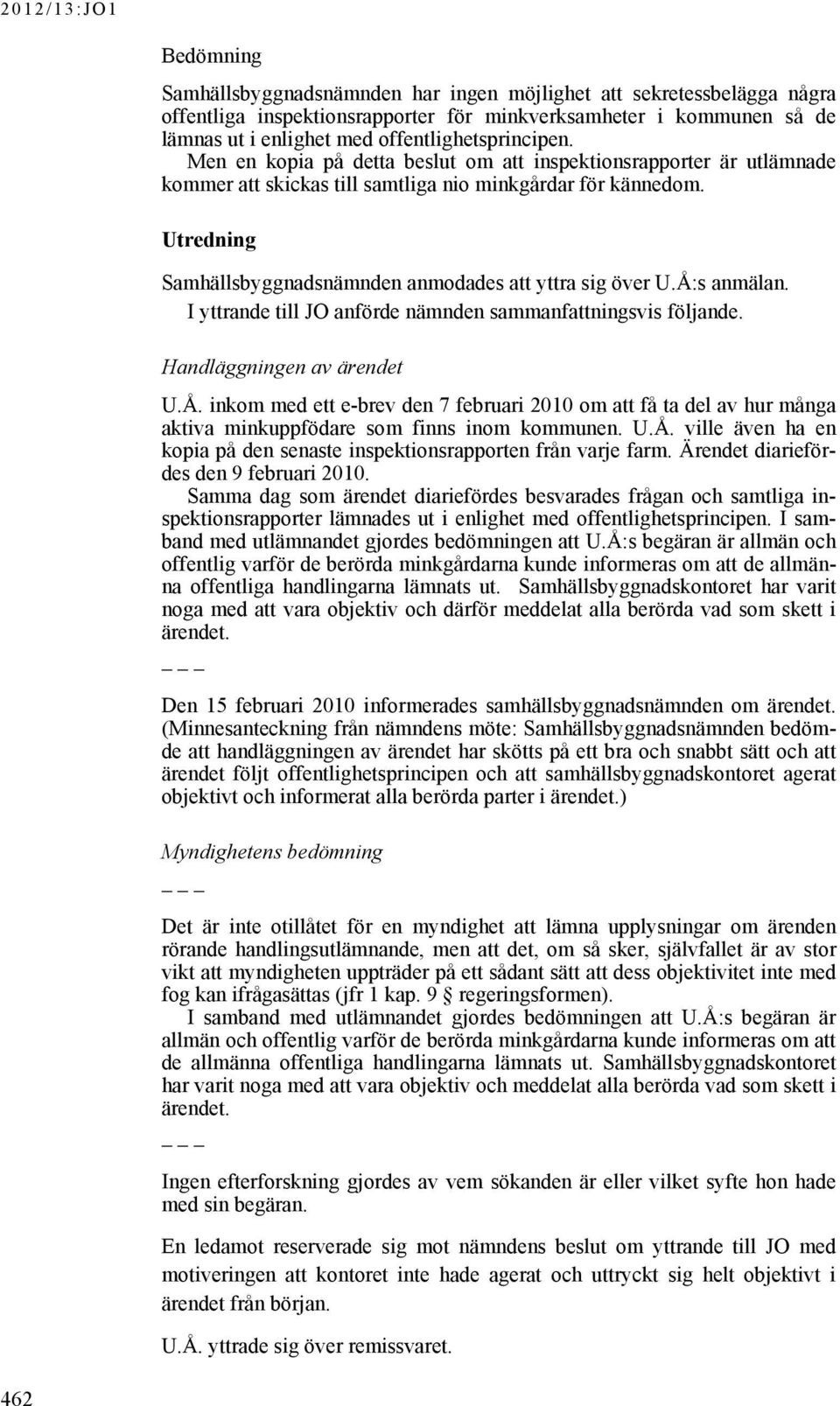 2012/13:JO1

Bedömning

Samhällsbyggnadsnämnden har ingen möjlighet att sekretessbelägga några offentliga inspektionsrapporter för minkverksamheter i kommunen så de lämnas ut i enlighet med offentlighetsprincipen.

Men en kopia på detta beslut om att inspektionsrapporter är utlämnade kommer att skickas till samtliga nio minkgårdar för kännedom.

Utredning

Samhällsbyggnadsnämnden anmodades att yttra sig över U.Å:s anmälan.

I yttrande till JO anförde nämnden sammanfattningsvis följande.

Handläggningen av ärendet

U.Å. inkom med ett e-brev den 7 februari 2010 om att få ta del av hur många aktiva minkuppfödare som finns inom kommunen. U.Å. ville även ha en kopia på den senaste inspektionsrapporten från varje farm. Ärendet diariefördes den 9 februari 2010.

Samma dag som ärendet diariefördes besvarades frågan och samtliga inspektionsrapporter lämnades ut i enlighet med offentlighetsprincipen. I samband med utlämnandet gjordes bedömningen att U.Å:s begäran är allmän och offentlig varför de berörda minkgårdarna kunde informeras om att de allmänna offentliga handlingarna lämnats ut. Samhällsbyggnadskontoret har varit noga med att vara objektiv och därför meddelat alla berörda vad som skett i ärendet.

– – –

Den 15 februari 2010 informerades samhällsbyggnadsnämnden om ärendet. (Minnesanteckning från nämndens möte: Samhällsbyggnadsnämnden bedömde att handläggningen av ärendet har skötts på ett bra och snabbt sätt och att ärendet följt offentlighetsprincipen och att samhällsbyggnadskontoret agerat objektivt och informerat alla berörda parter i ärendet.)

Myndighetens bedömning

– – –

Det är inte otillåtet för en myndighet att lämna upplysningar om ärenden rörande handlingsutlämnande, men att det, om så sker, självfallet är av stor vikt att myndigheten uppträder på ett sådant sätt att dess objektivitet inte med fog kan ifrågasättas (jfr 1 kap. 9 § regeringsformen).

I samband med utlämnandet gjordes bedömningen att U.Å:s begäran är allmän och offentlig varför de berörda minkgårdarna kunde informeras om att de allmänna offentliga handlingarna lämnats ut. Samhällsbyggnadskontoret har varit noga med att vara objektiv och meddelat alla berörda vad som skett i ärendet.

– – –

Ingen efterforskning gjordes av vem sökanden är eller vilket syfte hon hade med sin begäran.

En ledamot reserverade sig mot nämndens beslut om yttrande till JO med motiveringen att kontoret inte hade agerat och uttryckt sig helt objektivt i ärendet från början.

U.Å. yttrade sig över remissvaret.

462